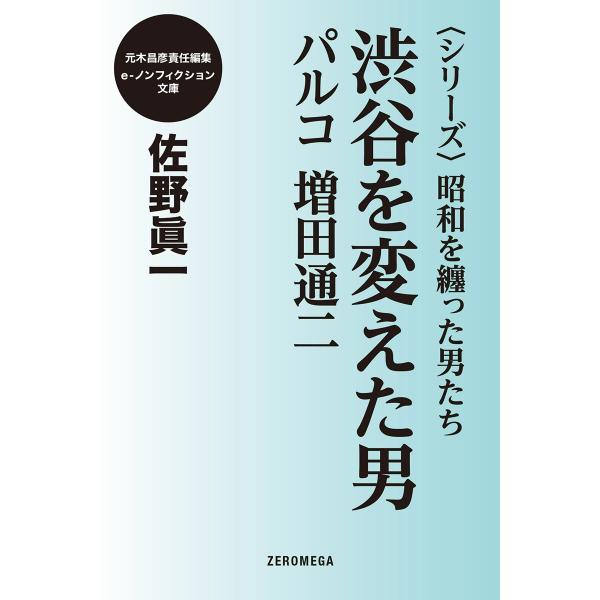 〈シリーズ〉昭和を纏った男たち

渋谷を変えた男

パルコ 増田通二

元木昌彦責任編集
e-ノンフィクション
文庫

佐野眞一

ZEROMEGA